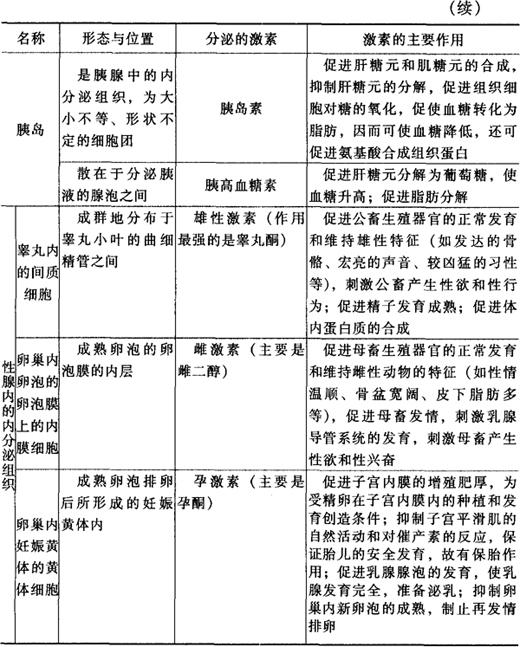 （续）

| 名称 | | 形态与位置 | 分泌的激素 | 激素的主要作用 |
|---|---|---|---|---|
| 胰岛 | | 是胰腺中的内分泌组织，为大小不等、形状不定的细胞团 | 胰岛素 | 促进肝糖元和肌糖元的合成，抑制肝糖元的分解，促进组织细胞对糖的氧化，促使血糖转化为脂肪，因而可使血糖降低，还可促进氨基酸合成组织蛋白 |
| | | 散在于分泌胰液的腺泡之间 | 胰高血糖素 | 促进肝糖元分解为葡萄糖，使血糖升高；促进脂肪分解 |
| 性腺内的内分泌组织 | 睾丸内的间质细胞 | 成群地分布于睾丸小叶的曲细精管之间 | 雄性激素（作用最强的是睾丸酮） | 促进公畜生殖器官的正常发育和维持雄性特征（如发达的骨骼、宏亮的声音、较凶猛的习性等），刺激公畜产生性欲和性行为；促进精子发育成熟；促进体内蛋白质的合成 |
| | 卵巢内卵泡的卵泡膜上的内膜细胞 | 成熟卵泡的卵泡膜的内层 | 雌激素（主要是雌二醇） | 促进母畜生殖器官的正常发育和维持雌性动物的特征（如性情温顺、骨盆宽阔、皮下脂肪多等），促进母畜发情，刺激乳腺导管系统的发育，刺激母畜产生性欲和性兴奋 |
| | 卵巢内妊娠黄体的黄体细胞 | 成熟卵泡排卵后所形成的妊娠黄体内 | 孕激素（主要是孕酮） | 促进子宫内膜的增殖肥厚，为受精卵在子宫内膜内的种植和发育创造条件；抑制子宫平滑肌的自然活动和对催产素的反应，保证胎儿的安全发育，故有保胎作用；促进乳腺腺泡的发育，使乳腺发育完全，准备泌乳；抑制卵巢内新卵泡的成熟，制止再发情排卵 |